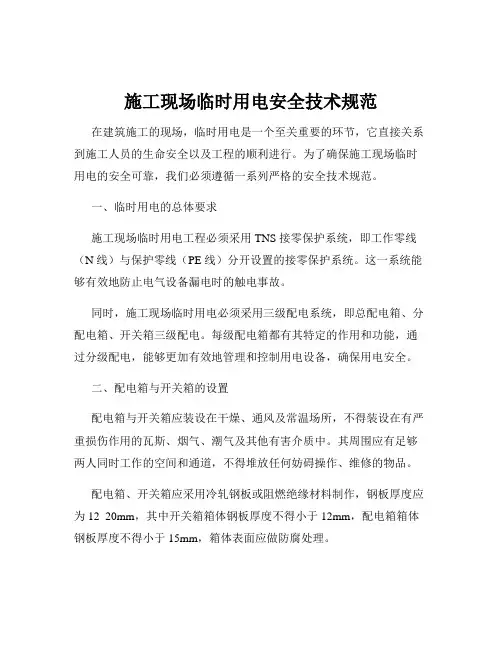 施工现场临时用电安全技术规范

在建筑施工的现场，临时用电是一个至关重要的环节，它直接关系到施工人员的生命安全以及工程的顺利进行。为了确保施工现场临时用电的安全可靠，我们必须遵循一系列严格的安全技术规范。

一、临时用电的总体要求

施工现场临时用电工程必须采用 TNS 接零保护系统，即工作零线（N 线）与保护零线（PE 线）分开设置的接零保护系统。这一系统能够有效地防止电气设备漏电时的触电事故。

同时，施工现场临时用电必须采用三级配电系统，即总配电箱、分配电箱、开关箱三级配电。每级配电箱都有其特定的作用和功能，通过分级配电，能够更加有效地管理和控制用电设备，确保用电安全。

二、配电箱与开关箱的设置

配电箱与开关箱应装设在干燥、通风及常温场所，不得装设在有严重损伤作用的瓦斯、烟气、潮气及其他有害介质中。其周围应有足够两人同时工作的空间和通道，不得堆放任何妨碍操作、维修的物品。

配电箱、开关箱应采用冷轧钢板或阻燃绝缘材料制作，钢板厚度应为 12 20mm，其中开关箱箱体钢板厚度不得小于 12mm，配电箱箱体钢板厚度不得小于 15mm，箱体表面应做防腐处理。